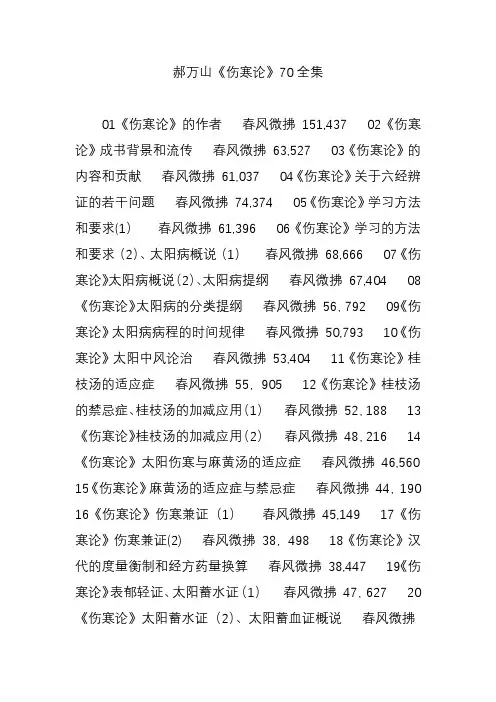 郝万山《伤寒论》70全集

01《伤寒论》的作者 春风微拂 151,437 02《伤寒论》成书背景和流传 春风微拂 63,527 03《伤寒论》的内容和贡献 春风微拂 61,037 04《伤寒论》关于六经辨证的若干问题 春风微拂 74,374 05《伤寒论》学习方法和要求(1) 春风微拂 61,396 06《伤寒论》学习的方法和要求（2）、太阳病概说（1） 春风微拂 68,666 07《伤寒论》太阳病概说(2)、太阳病提纲 春风微拂 67,404 08《伤寒论》太阳病的分类提纲 春风微拂 56，792 09《伤寒论》太阳病病程的时间规律 春风微拂 50,793 10《伤寒论》太阳中风论治 春风微拂 53,404 11《伤寒论》桂枝汤的适应症 春风微拂 55，905 12《伤寒论》桂枝汤的禁忌症、桂枝汤的加减应用(1) 春风微拂 52，188 13《伤寒论》桂枝汤的加减应用(2) 春风微拂 48，216 14《伤寒论》太阳伤寒与麻黄汤的适应症 春风微拂 46,560 15《伤寒论》麻黄汤的适应症与禁忌症 春风微拂 44，190 16《伤寒论》伤寒兼证（1） 春风微拂 45,149 17《伤寒论》伤寒兼证(2) 春风微拂 38，498 18《伤寒论》汉代的度量衡制和经方药量换算 春风微拂 38,447 19《伤寒论》表郁轻证、太阳蓄水证(1) 春风微拂 47，627 20《伤寒论》太阳蓄水证（2）、太阳蓄血证概说 春风微拂